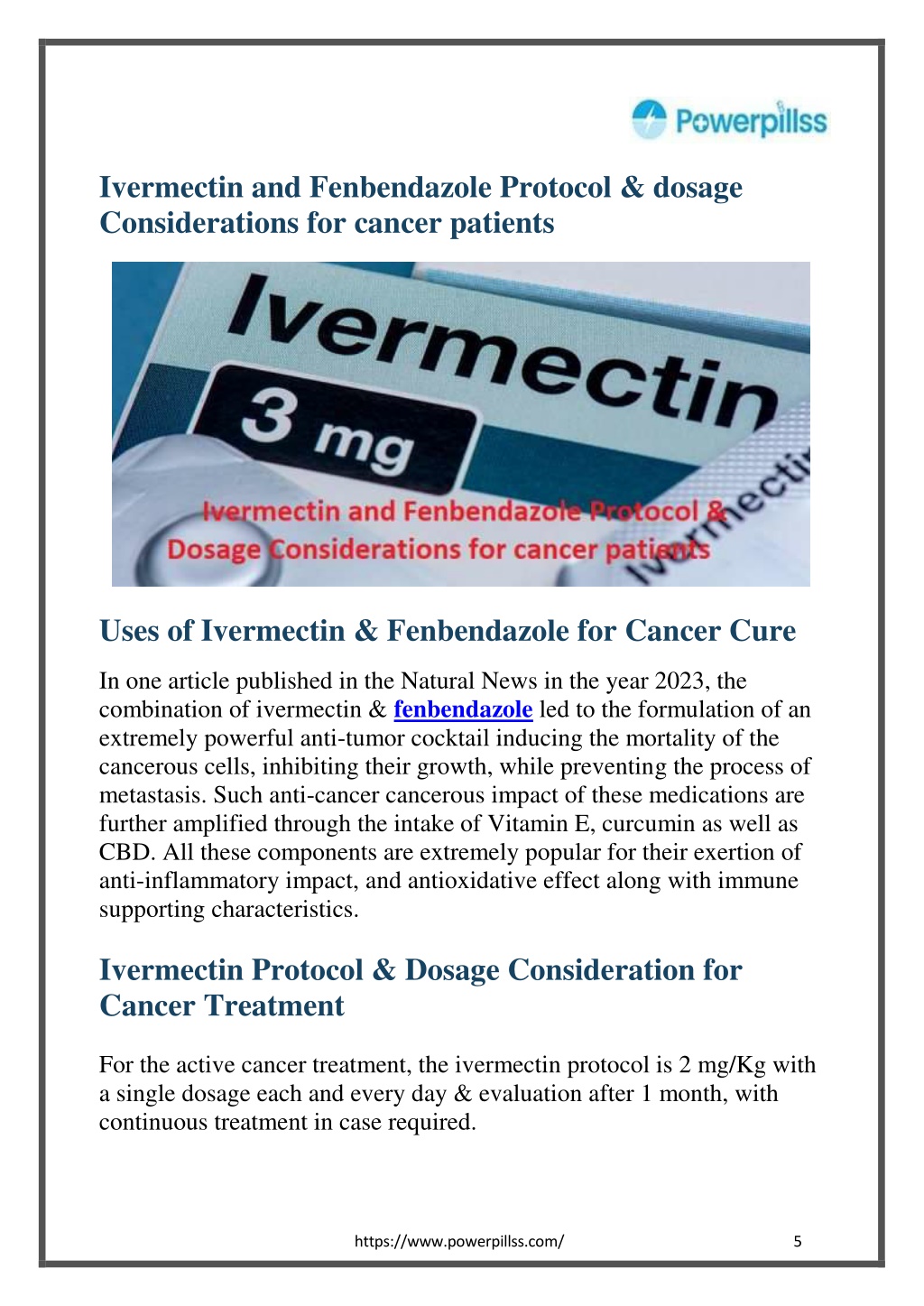 Powerpillss

Ivermectin and Fenbendazole Protocol & dosage Considerations for cancer patients

Ivermectin
3 mg
Ivermectin and Fenbendazole Protocol & Dosage Considerations for cancer patients
Ivermecti

Uses of Ivermectin & Fenbendazole for Cancer Cure

In one article published in the Natural News in the year 2023, the combination of ivermectin & fenbendazole led to the formulation of an extremely powerful anti-tumor cocktail inducing the mortality of the cancerous cells, inhibiting their growth, while preventing the process of metastasis. Such anti-cancer cancerous impact of these medications are further amplified through the intake of Vitamin E, curcumin as well as CBD. All these components are extremely popular for their exertion of anti-inflammatory impact, and antioxidative effect along with immune supporting characteristics.

Ivermectin Protocol & Dosage Consideration for Cancer Treatment

For the active cancer treatment, the ivermectin protocol is 2 mg/Kg with a single dosage each and every day & evaluation after 1 month, with continuous treatment in case required.

https://www.powerpillss.com/ 5